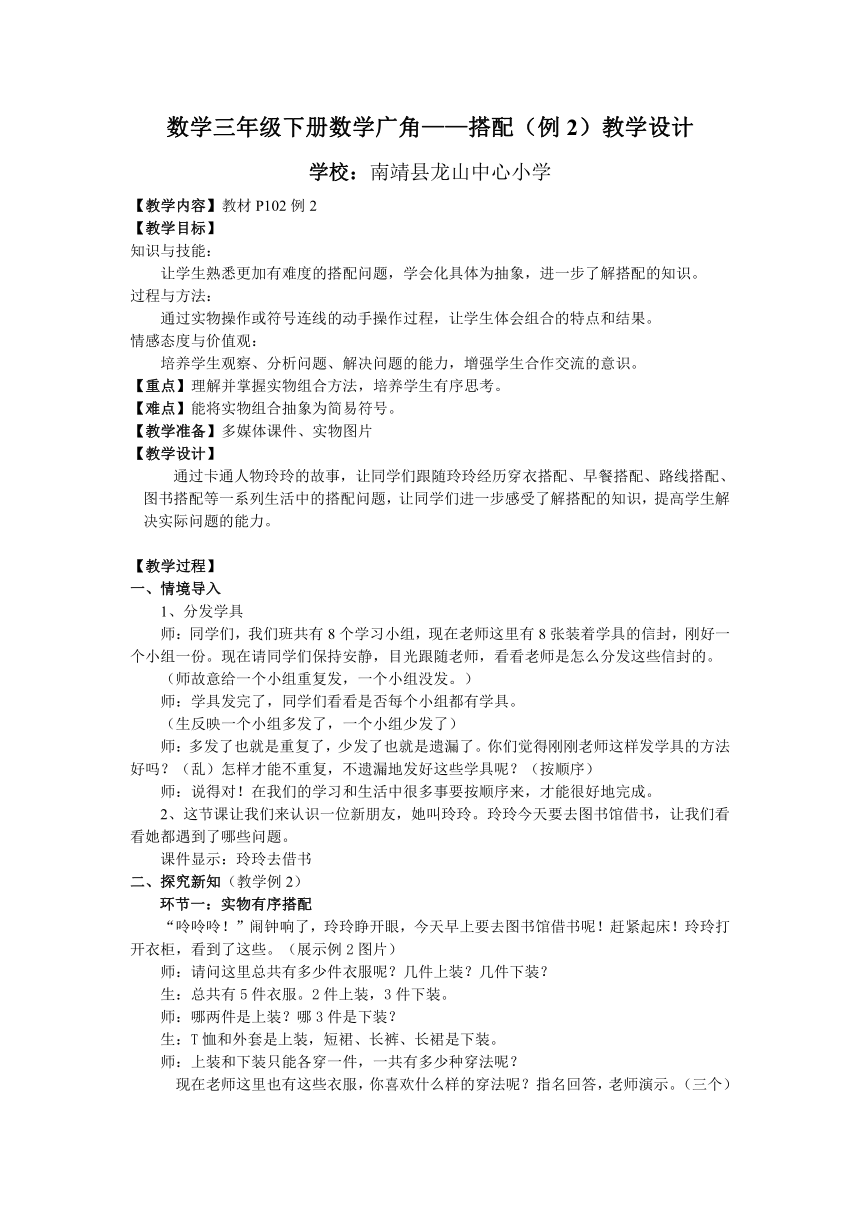 数学三年级下册数学广角——搭配（例 2）教学设计

学校：南靖县龙山中心小学

【教学内容】教材 P102 例 2
【教学目标】
知识与技能：
让学生熟悉更加有难度的搭配问题，学会化具体为抽象，进一步了解搭配的知识。
过程与方法：
通过实物操作或符号连线的动手操作过程，让学生体会组合的特点和结果。
情感态度与价值观：
培养学生观察、分析问题、解决问题的能力，增强学生合作交流的意识。
【重点】理解并掌握实物组合方法，培养学生有序思考。
【难点】能将实物组合抽象为简易符号。
【教学准备】多媒体课件、实物图片
【教学设计】
通过卡通人物玲玲的故事，让同学们跟随玲玲经历穿衣搭配、早餐搭配、路线搭配、图书搭配等一系列生活中的搭配问题，让同学们进一步感受了解搭配的知识，提高学生解决实际问题的能力。

【教学过程】
一、情境导入
1、分发学具
师：同学们，我们班共有 8 个学习小组，现在老师这里有 8 张装着学具的信封，刚好一个小组一份。现在请同学们保持安静，目光跟随老师，看看老师是怎么分发这些信封的。
（师故意给一个小组重复发，一个小组没发。）
师：学具发完了，同学们看看是否每个小组都有学具。
（生反映一个小组多发了，一个小组少发了）
师：多发了也就是重复了，少发了也就是遗漏了。你们觉得刚刚老师这样发学具的方法好吗？（乱）怎样才能不重复，不遗漏地发好这些学具呢？（按顺序）
师：说得对！在我们的学习和生活中很多事要按顺序来，才能很好地完成。
2、这节课让我们来认识一位新朋友，她叫玲玲。玲玲今天要去图书馆借书，让我们看看她都遇到了哪些问题。
课件显示：玲玲去借书
二、探究新知（教学例 2）
环节一：实物有序搭配
“呤呤呤！”闹钟响了，玲玲睁开眼，今天早上要去图书馆借书呢！赶紧起床！玲玲打开衣柜，看到了这些。（展示例 2 图片）
师：请问这里总共有多少件衣服呢？几件上装？几件下装？
生：总共有 5 件衣服。2 件上装，3 件下装。
师：哪两件是上装？哪 3 件是下装？
生：T 恤和外套是上装，短裙、长裤、长裙是下装。
师：上装和下装只能各穿一件，一共有多少种穿法呢？
现在老师这里也有这些衣服，你喜欢什么样的穿法呢？指名回答，老师演示。（三个）